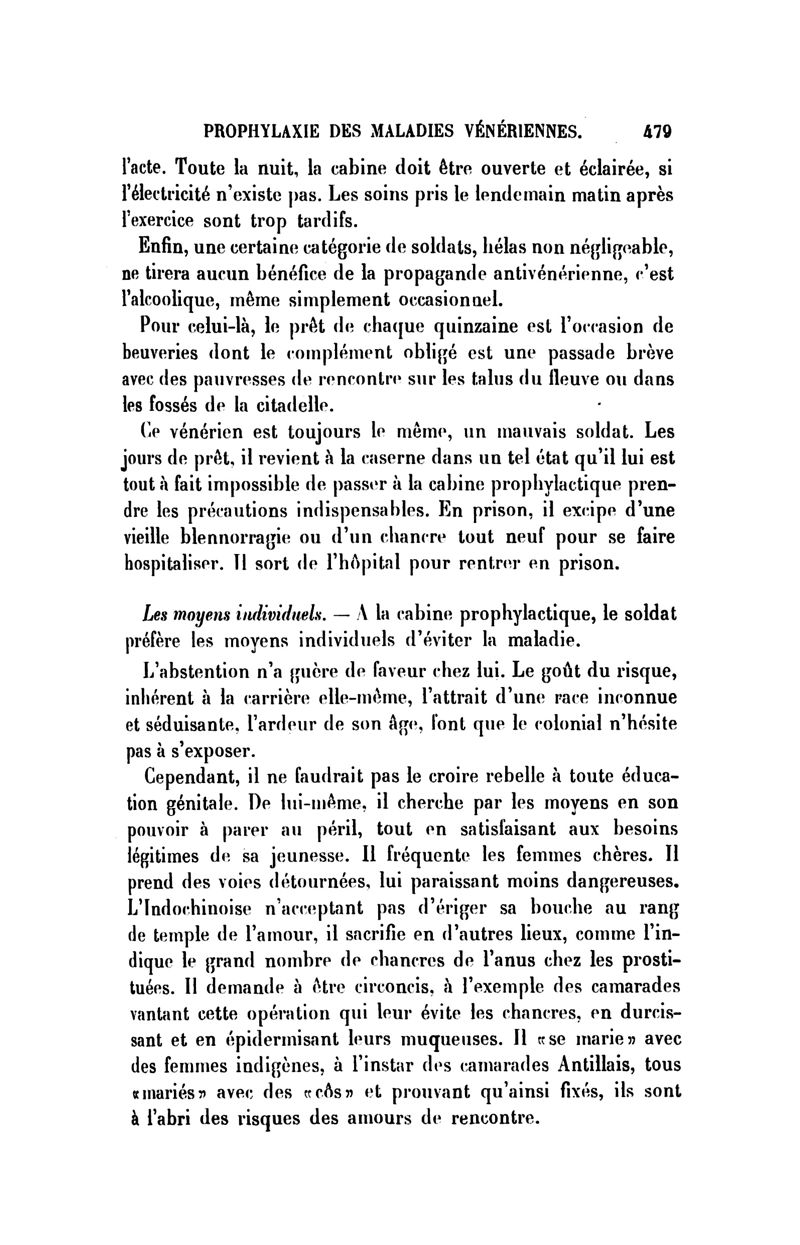 PROPHYLAXIE DES MALADIES VÉNÉRIENNES. 479

l'acte. Toute la nuit, la cabine doit être ouverte et éclairée, si l'électricité n'existe pas. Les soins pris le lendemain matin après l'exercice sont trop tardifs.

Enfin, une certaine catégorie de soldats, hélas non négligeable, ne tirera aucun bénéfice de la propagande antivénérienne, c'est l'alcoolique, même simplement occasionnel.

Pour celui-là, le prêt de chaque quinzaine est l'occasion de beuveries dont le complément obligé est une passade brève avec des pauvresses de rencontre sur les talus du fleuve ou dans les fossés de la citadelle.

Ce vénérien est toujours le même, un mauvais soldat. Les jours de prêt, il revient à la caserne dans un tel état qu'il lui est tout à fait impossible de passer à la cabine prophylactique prendre les précautions indispensables. En prison, il excipe d'une vieille blennorragie ou d'un chancre tout neuf pour se faire hospitaliser. Il sort de l'hôpital pour rentrer en prison.

Les moyens individuels. — A la cabine prophylactique, le soldat préfère les moyens individuels d'éviter la maladie.

L'abstention n'a guère de faveur chez lui. Le goût du risque, inhérent à la carrière elle-même, l'attrait d'une race inconnue et séduisante, l'ardeur de son âge, font que le colonial n'hésite pas à s'exposer.

Cependant, il ne faudrait pas le croire rebelle à toute éducation génitale. De lui-même, il cherche par les moyens en son pouvoir à parer au péril, tout en satisfaisant aux besoins légitimes de sa jeunesse. Il fréquente les femmes chères. Il prend des voies détournées, lui paraissant moins dangereuses. L'Indochinoise n'acceptant pas d'ériger sa bouche au rang de temple de l'amour, il sacrifie en d'autres lieux, comme l'indique le grand nombre de chancres de l'anus chez les prostituées. Il demande à être circoncis, à l'exemple des camarades vantant cette opération qui leur évite les chancres, en durcissant et en épidermisant leurs muqueuses. Il «se marie» avec des femmes indigènes, à l'instar des camarades Antillais, tous «mariés» avec des «côs» et prouvant qu'ainsi fixés, ils sont à l'abri des risques des amours de rencontre.